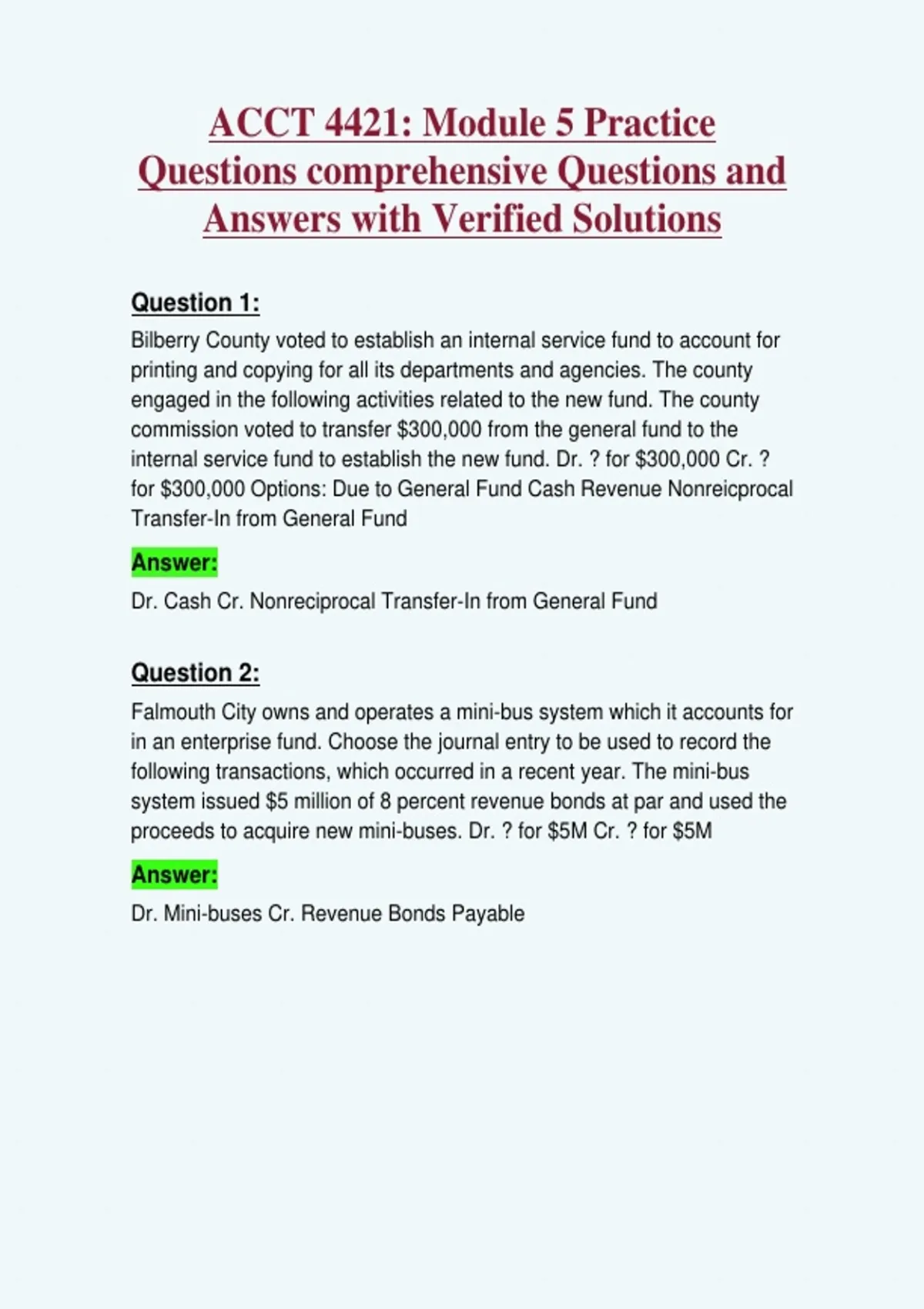 ACCT 4421: Module 5 Practice Questions comprehensive Questions and Answers with Verified Solutions

Question 1:

Bilberry County voted to establish an internal service fund to account for printing and copying for all its departments and agencies. The county engaged in the following activities related to the new fund. The county commission voted to transfer $300,000 from the general fund to the internal service fund to establish the new fund. Dr. ? for $300,000 Cr. ? for $300,000 Options: Due to General Fund Cash Revenue Nonreicprocal Transfer-In from General Fund

Answer:

Dr. Cash Cr. Nonreciprocal Transfer-In from General Fund

Question 2:

Falmouth City owns and operates a mini-bus system which it accounts for in an enterprise fund. Choose the journal entry to be used to record the following transactions, which occurred in a recent year. The mini-bus system issued $5 million of 8 percent revenue bonds at par and used the proceeds to acquire new mini-buses. Dr. ? for $5M Cr. ? for $5M

Answer:

Dr. Mini-buses Cr. Revenue Bonds Payable